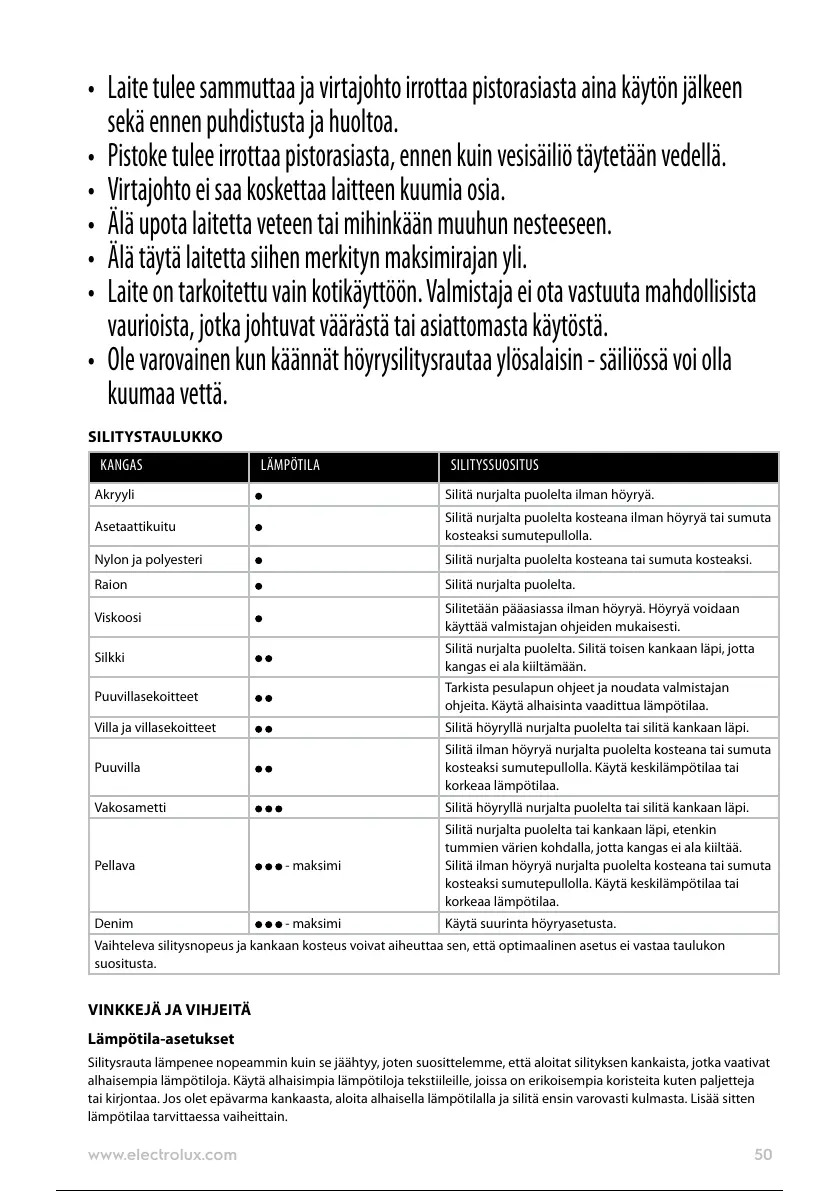 • Laite tulee sammuttaa ja virtajohto irrottaa pistorasiasta aina käytön jälkeen sekä ennen puhdistusta ja huoltoa.
• Pistoke tulee irrottaa pistorasiasta, ennen kuin vesisäiliö täytetään vedellä.
• Virtajohto ei saa koskettaa laitteen kuumia osia.
• Älä upota laitetta veteen tai mihinkään muuhun nesteeseen.
• Älä täytä laitetta siihen merkityn maksimirajan yli.
• Laite on tarkoitettu vain kotikäyttöön. Valmistaja ei ota vastuuta mahdollisista vaurioista, jotka johtuvat väärästä tai asiattomasta käytöstä.
• Ole varovainen kun käännät höyrysilitysrautaa ylösalaisin - säiliössä voi olla kuumaa vettä.

SILITYSTAULUKKO

| KANGAS | LÄMPÖTILA | SILITYSSUOSITUS |
|---|---|---|
| Akryyli | ● | Silitä nurjalta puolelta ilman höyryä. |
| Asetaattikuitu | ● | Silitä nurjalta puolelta kosteana ilman höyryä tai sumuta kosteaksi sumutepullolla. |
| Nylon ja polyesteri | ● | Silitä nurjalta puolelta kosteana tai sumuta kosteaksi. |
| Raion | ● | Silitä nurjalta puolelta. |
| Viskoosi | ● | Silitetään pääasiassa ilman höyryä. Höyryä voidaan käyttää valmistajan ohjeiden mukaisesti. |
| Silkki | ●● | Silitä nurjalta puolelta. Silitä toisen kankaan läpi, jotta kangas ei ala kiiltämään. |
| Puuvillasekoitteet | ●● | Tarkista pesulapun ohjeet ja noudata valmistajan ohjeita. Käytä alhaisinta vaadittua lämpötilaa. |
| Villa ja villasekoitteet | ●● | Silitä höyryllä nurjalta puolelta tai silitä kankaan läpi. |
| Puuvilla | ●● | Silitä ilman höyryä nurjalta puolelta kosteana tai sumuta kosteaksi sumutepullolla. Käytä keskilämpötilaa tai korkeaa lämpötilaa. |
| Vakosametti | ●●● | Silitä höyryllä nurjalta puolelta tai silitä kankaan läpi. |
| Pellava | ●●● - maksimi | Silitä nurjalta puolelta tai kankaan läpi, etenkin tummien värien kohdalla, jotta kangas ei ala kiiltää. Silitä ilman höyryä nurjalta puolelta kosteana tai sumuta kosteaksi sumutepullolla. Käytä keskilämpötilaa tai korkeaa lämpötilaa. |
| Denim | ●●● - maksimi | Käytä suurinta höyryasetusta. |
| Vaihteleva silitysnopeus ja kankaan kosteus voivat aiheuttaa sen, että optimaalinen asetus ei vastaa taulukon suositusta. | | |

VINKKEJÄ JA VIHJEITÄ

Lämpötila-asetukset

Silitysrauta lämpenee nopeammin kuin se jäähtyy, joten suosittelemme, että aloitat silityksen kankaista, jotka vaativat alhaisempia lämpötiloja. Käytä alhaisimpia lämpötiloja tekstiileille, joissa on erikoisempia koristeita kuten paljetteja tai kirjontaa. Jos olet epävarma kankaasta, aloita alhaisella lämpötilalla ja silitä ensin varovasti kulmasta. Lisää sitten lämpötilaa tarvittaessa vaiheittain.

www.electrolux.com 50